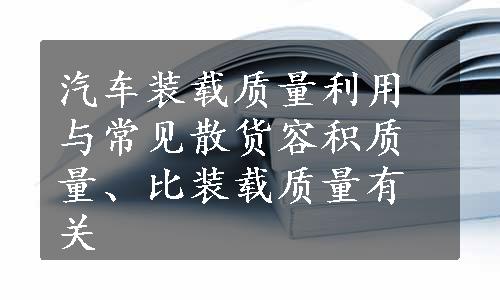 汽车装载质量利用与常见散货容积质量、比装载质量有关